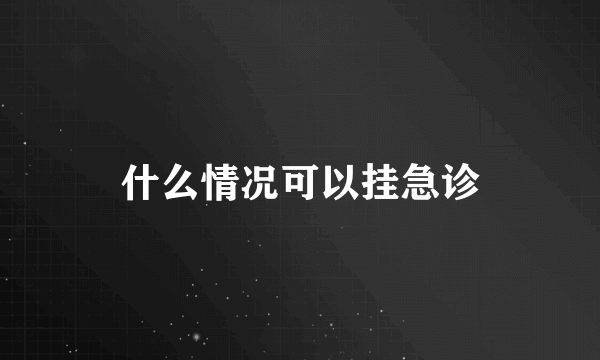 什么情况可以挂急诊